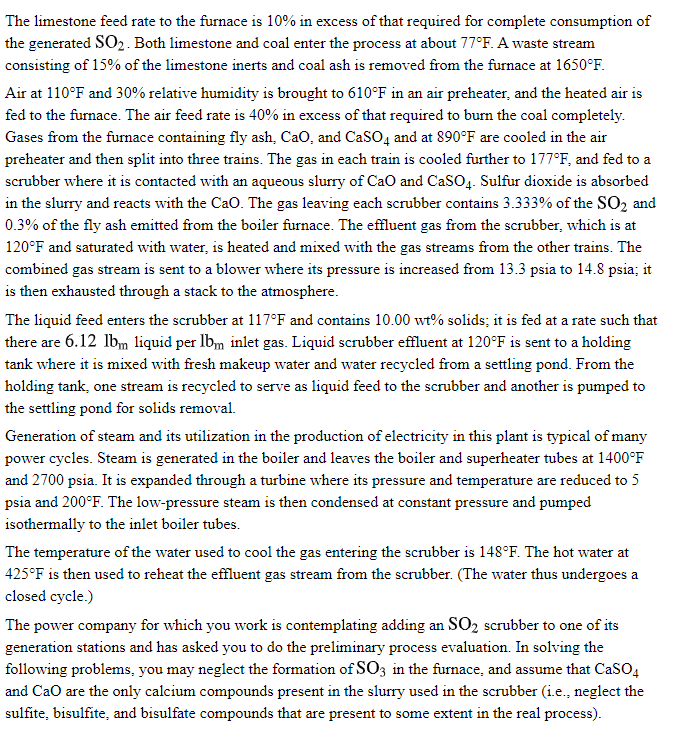 The limestone feed rate to the furnace is 10% in excess of that required for complete consumption of the generated $SO_2$. Both limestone and coal enter the process at about 77°F. A waste stream consisting of 15% of the limestone inerts and coal ash is removed from the furnace at 1650°F.

Air at 110°F and 30% relative humidity is brought to 610°F in an air preheater, and the heated air is fed to the furnace. The air feed rate is 40% in excess of that required to burn the coal completely. Gases from the furnace containing fly ash, CaO, and $CaSO_4$ and at 890°F are cooled in the air preheater and then split into three trains. The gas in each train is cooled further to 177°F, and fed to a scrubber where it is contacted with an aqueous slurry of CaO and $CaSO_4$. Sulfur dioxide is absorbed in the slurry and reacts with the CaO. The gas leaving each scrubber contains 3.333% of the $SO_2$ and 0.3% of the fly ash emitted from the boiler furnace. The effluent gas from the scrubber, which is at 120°F and saturated with water, is heated and mixed with the gas streams from the other trains. The combined gas stream is sent to a blower where its pressure is increased from 13.3 psia to 14.8 psia; it is then exhausted through a stack to the atmosphere.

The liquid feed enters the scrubber at 117°F and contains 10.00 wt% solids; it is fed at a rate such that there are 6.12 $lb_m$ liquid per $lb_m$ inlet gas. Liquid scrubber effluent at 120°F is sent to a holding tank where it is mixed with fresh makeup water and water recycled from a settling pond. From the holding tank, one stream is recycled to serve as liquid feed to the scrubber and another is pumped to the settling pond for solids removal.

Generation of steam and its utilization in the production of electricity in this plant is typical of many power cycles. Steam is generated in the boiler and leaves the boiler and superheater tubes at 1400°F and 2700 psia. It is expanded through a turbine where its pressure and temperature are reduced to 5 psia and 200°F. The low-pressure steam is then condensed at constant pressure and pumped isothermally to the inlet boiler tubes.

The temperature of the water used to cool the gas entering the scrubber is 148°F. The hot water at 425°F is then used to reheat the effluent gas stream from the scrubber. (The water thus undergoes a closed cycle.)

The power company for which you work is contemplating adding an $SO_2$ scrubber to one of its generation stations and has asked you to do the preliminary process evaluation. In solving the following problems, you may neglect the formation of $SO_3$ in the furnace, and assume that $CaSO_4$ and CaO are the only calcium compounds present in the slurry used in the scrubber (i.e., neglect the sulfite, bisulfite, and bisulfate compounds that are present to some extent in the real process).